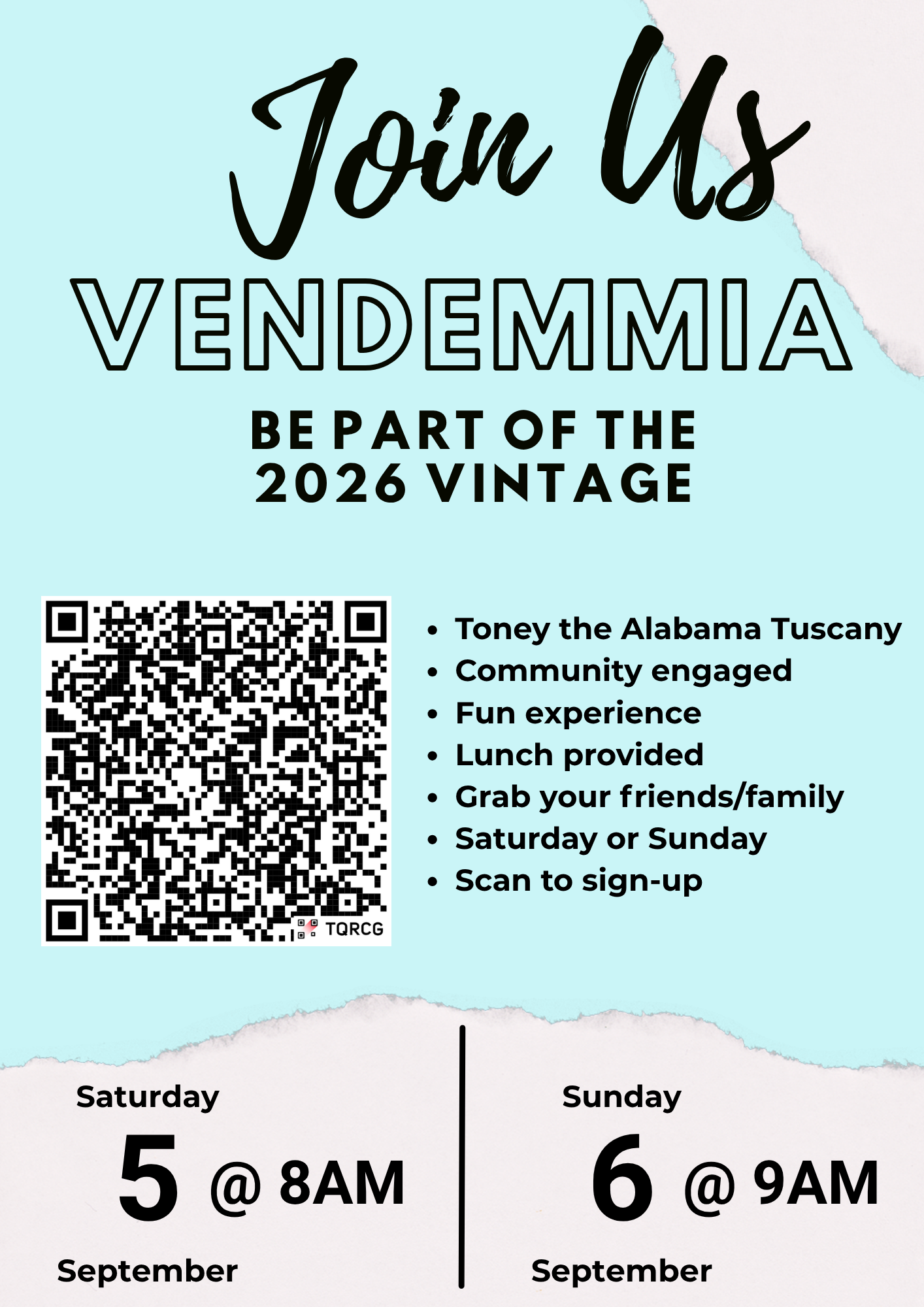 Join Us

VENDEMMIA

BE PART OF THE
2026 VINTAGE

TQRCG

• Toney the Alabama Tuscany
• Community engaged
• Fun experience
• Lunch provided
• Grab your friends/family
• Saturday or Sunday
• Scan to sign-up

Saturday
5 @ 8AM
September

Sunday
6 @ 9AM
September